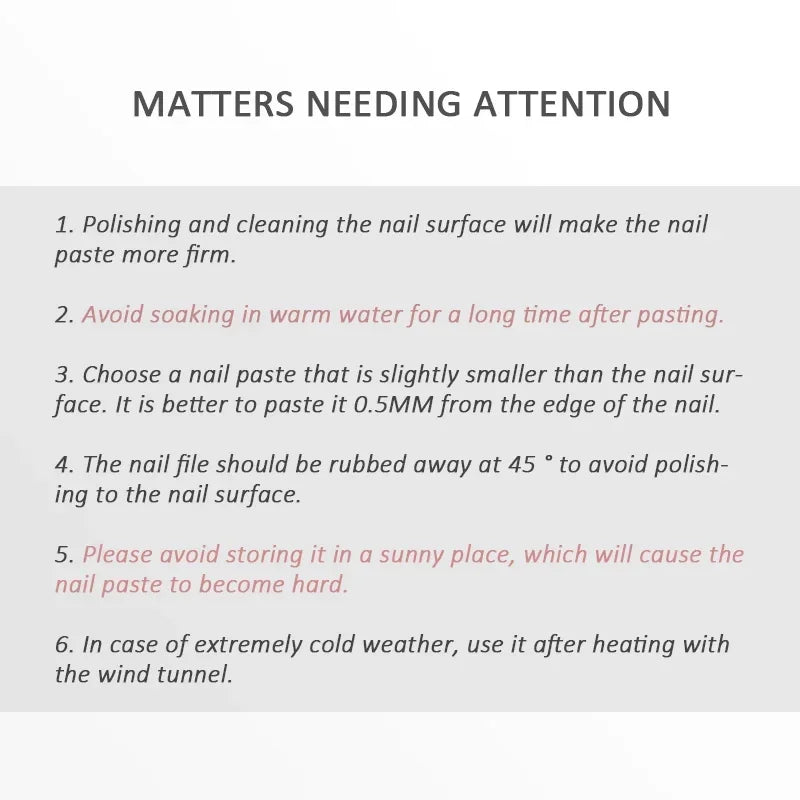 MATTERS NEEDING ATTENTION

1. Polishing and cleaning the nail surface will make the nail paste more firm.

2. Avoid soaking in warm water for a long time after pasting.

3. Choose a nail paste that is slightly smaller than the nail surface. It is better to paste it 0.5MM from the edge of the nail.

4. The nail file should be rubbed away at 45 ° to avoid polishing to the nail surface.

5. Please avoid storing it in a sunny place, which will cause the nail paste to become hard.

6. In case of extremely cold weather, use it after heating with the wind tunnel.